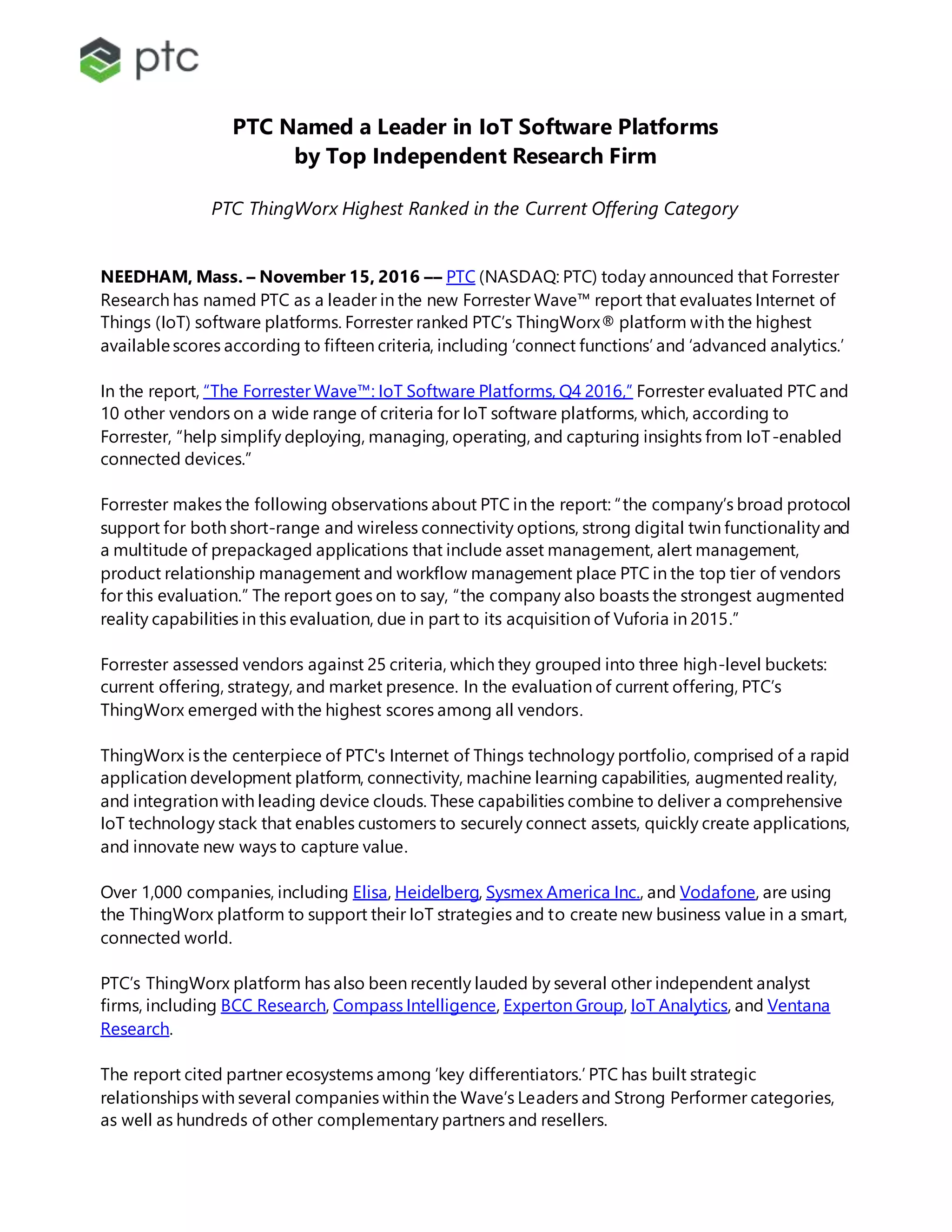 ptc

PTC Named a Leader in IoT Software Platforms by Top Independent Research Firm

PTC ThingWorx Highest Ranked in the Current Offering Category

NEEDHAM, Mass. – November 15, 2016 –– PTC (NASDAQ: PTC) today announced that Forrester Research has named PTC as a leader in the new Forrester Wave™ report that evaluates Internet of Things (IoT) software platforms. Forrester ranked PTC's ThingWorx® platform with the highest available scores according to fifteen criteria, including 'connect functions' and 'advanced analytics.'

In the report, "The Forrester Wave™: IoT Software Platforms, Q4 2016," Forrester evaluated PTC and 10 other vendors on a wide range of criteria for IoT software platforms, which, according to Forrester, "help simplify deploying, managing, operating, and capturing insights from IoT-enabled connected devices."

Forrester makes the following observations about PTC in the report: "the company's broad protocol support for both short-range and wireless connectivity options, strong digital twin functionality and a multitude of prepackaged applications that include asset management, alert management, product relationship management and workflow management place PTC in the top tier of vendors for this evaluation." The report goes on to say, "the company also boasts the strongest augmented reality capabilities in this evaluation, due in part to its acquisition of Vuforia in 2015."

Forrester assessed vendors against 25 criteria, which they grouped into three high-level buckets: current offering, strategy, and market presence. In the evaluation of current offering, PTC's ThingWorx emerged with the highest scores among all vendors.

ThingWorx is the centerpiece of PTC's Internet of Things technology portfolio, comprised of a rapid application development platform, connectivity, machine learning capabilities, augmented reality, and integration with leading device clouds. These capabilities combine to deliver a comprehensive IoT technology stack that enables customers to securely connect assets, quickly create applications, and innovate new ways to capture value.

Over 1,000 companies, including Elisa, Heidelberg, Sysmex America Inc., and Vodafone, are using the ThingWorx platform to support their IoT strategies and to create new business value in a smart, connected world.

PTC's ThingWorx platform has also been recently lauded by several other independent analyst firms, including BCC Research, Compass Intelligence, Experton Group, IoT Analytics, and Ventana Research.

The report cited partner ecosystems among 'key differentiators.' PTC has built strategic relationships with several companies within the Wave's Leaders and Strong Performer categories, as well as hundreds of other complementary partners and resellers.